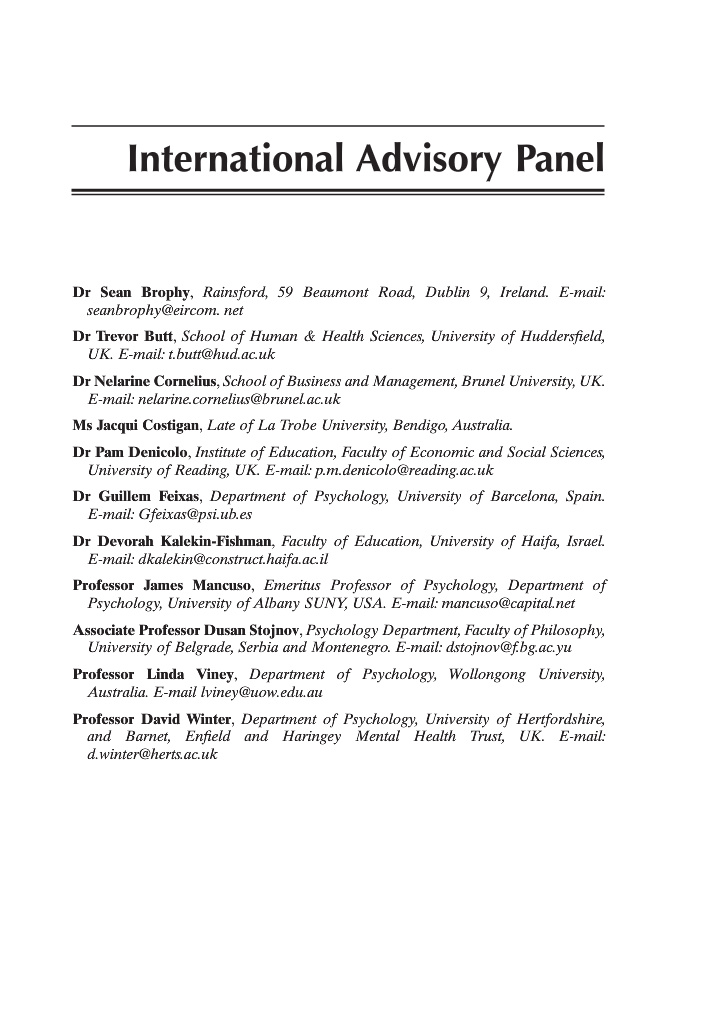 International Advisory Panel

Dr Sean Brophy, Rainsford, 59 Beaumont Road, Dublin 9, Ireland. E-mail: seanbrophy@eircom. net

Dr Trevor Butt, School of Human & Health Sciences, University of Huddersfield, UK. E-mail: t.butt@hud.ac.uk

Dr Nelarine Cornelius, School of Business and Management, Brunel University, UK. E-mail: nelarine.cornelius@brunel.ac.uk

Ms Jacqui Costigan, Late of La Trobe University, Bendigo, Australia.

Dr Pam Denicolo, Institute of Education, Faculty of Economic and Social Sciences, University of Reading, UK. E-mail: p.m.denicolo@reading.ac.uk

Dr Guillem Feixas, Department of Psychology, University of Barcelona, Spain. E-mail: Gfeixas@psi.ub.es

Dr Devorah Kalekin-Fishman, Faculty of Education, University of Haifa, Israel. E-mail: dkalekin@construct.haifa.ac.il

Professor James Mancuso, Emeritus Professor of Psychology, Department of Psychology, University of Albany SUNY, USA. E-mail: mancuso@capital.net

Associate Professor Dusan Stojnov, Psychology Department, Faculty of Philosophy, University of Belgrade, Serbia and Montenegro. E-mail: dstojnov@f.bg.ac.yu

Professor Linda Viney, Department of Psychology, Wollongong University, Australia. E-mail lviney@uow.edu.au

Professor David Winter, Department of Psychology, University of Hertfordshire, and Barnet, Enfield and Haringey Mental Health Trust, UK. E-mail: d.winter@herts.ac.uk